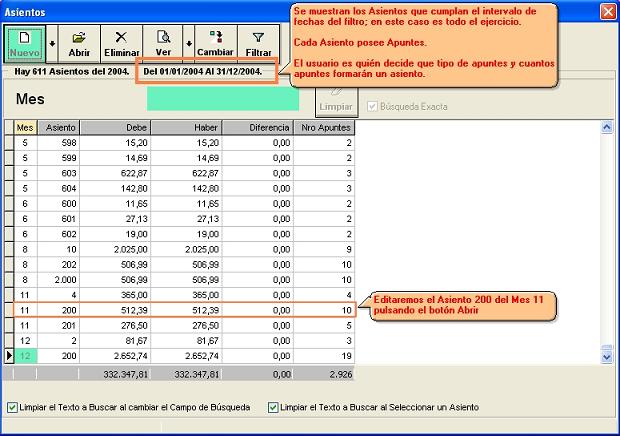 Asientos

Nuevo Abrir Eliminar Ver Cambiar Filtrar

Se muestran los Asientos que cumplan el intervalo de fechas del filtro; en este caso es todo el ejercicio.

Cada Asiento posee Apuntes.

El usuario es quién decide que tipo de apuntes y cuantos apuntes formarán un asiento.

Hay 611 Asientos del 2004. Del 01/01/2004 Al 31/12/2004.

Mes

Limpiar

Búsqueda Exacta

| Mes | Asiento | Debe | Haber | Diferencia | Nro Apuntes |
|---|---|---|---|---|---|
| 5 | 598 | 15,20 | 15,20 | 0,00 | 2 |
| 5 | 599 | 14,69 | 14,69 | 0,00 | 2 |
| 5 | 603 | 622,87 | 622,87 | 0,00 | 3 |
| 5 | 604 | 142,80 | 142,80 | 0,00 | 3 |
| 6 | 600 | 11,65 | 11,65 | 0,00 | 2 |
| 6 | 601 | 27,13 | 27,13 | 0,00 | 2 |
| 6 | 602 | 19,00 | 19,00 | 0,00 | 2 |
| 8 | 10 | 2.025,00 | 2.025,00 | 0,00 | 9 |
| 8 | 202 | 506,99 | 506,99 | 0,00 | 10 |
| 8 | 2.000 | 506,99 | 506,99 | 0,00 | 10 |
| 11 | 4 | 365,00 | 365,00 | 0,00 | 4 |
| 11 | 200 | 512,39 | 512,39 | 0,00 | 10 |
| 11 | 201 | 276,50 | 276,50 | 0,00 | 5 |
| 12 | 2 | 81,67 | 81,67 | 0,00 | 3 |
| 12 | 200 | 2.652,74 | 2.652,74 | 0,00 | 19 |
| | | 332.347,81 | 332.347,81 | 0,00 | 2.926 |

Editaremos el Asiento 200 del Mes 11 pulsando el botón Abrir

Limpiar el Texto a Buscar al cambiar el Campo de Búsqueda

Limpiar el Texto a Buscar al Seleccionar un Asiento